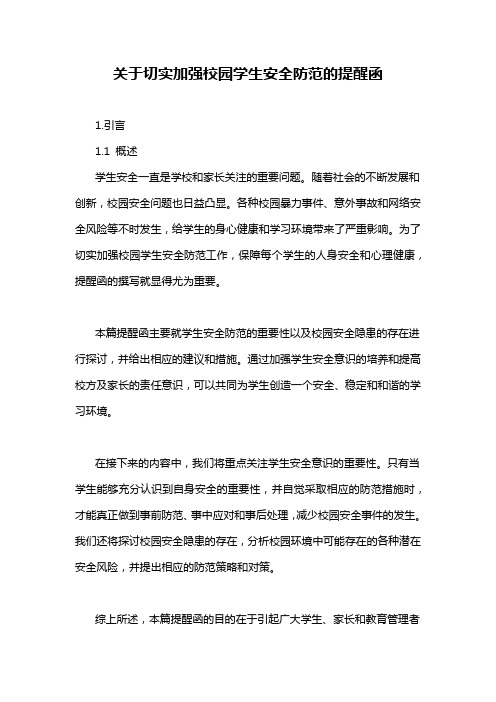 关于切实加强校园学生安全防范的提醒函

1.引言

1.1 概述

学生安全一直是学校和家长关注的重要问题。随着社会的不断发展和创新，校园安全问题也日益凸显。各种校园暴力事件、意外事故和网络安全风险等不时发生，给学生的身心健康和学习环境带来了严重影响。为了切实加强校园学生安全防范工作，保障每个学生的人身安全和心理健康，提醒函的撰写就显得尤为重要。

本篇提醒函主要就学生安全防范的重要性以及校园安全隐患的存在进行探讨，并给出相应的建议和措施。通过加强学生安全意识的培养和提高校方及家长的责任意识，可以共同为学生创造一个安全、稳定和和谐的学习环境。

在接下来的内容中，我们将重点关注学生安全意识的重要性。只有当学生能够充分认识到自身安全的重要性，并自觉采取相应的防范措施时，才能真正做到事前防范、事中应对和事后处理，减少校园安全事件的发生。我们还将探讨校园安全隐患的存在，分析校园环境中可能存在的各种潜在安全风险，并提出相应的防范策略和对策。

综上所述，本篇提醒函的目的在于引起广大学生、家长和教育管理者